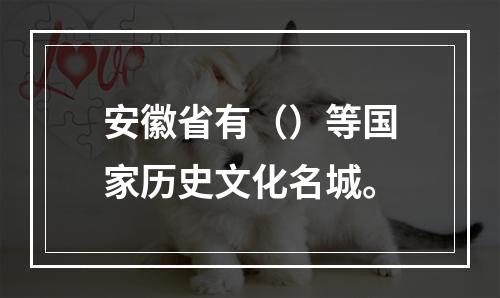 Love

安徽省有（）等国家历史文化名城。